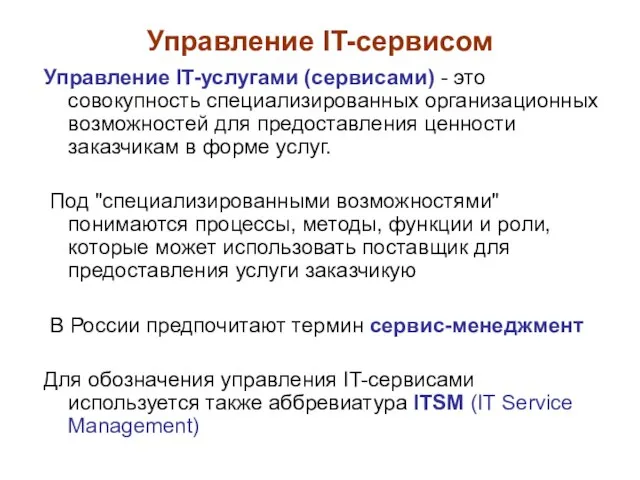 Управление IT-сервисом

Управление IT-услугами (сервисами) - это совокупность специализированных организационных возможностей для предоставления ценности заказчикам в форме услуг.

Под "специализированными возможностями" понимаются процессы, методы, функции и роли, которые может использовать поставщик для предоставления услуги заказчикую

В России предпочитают термин сервис-менеджмент

Для обозначения управления IT-сервисами используется также аббревиатура ITSM (IT Service Management)